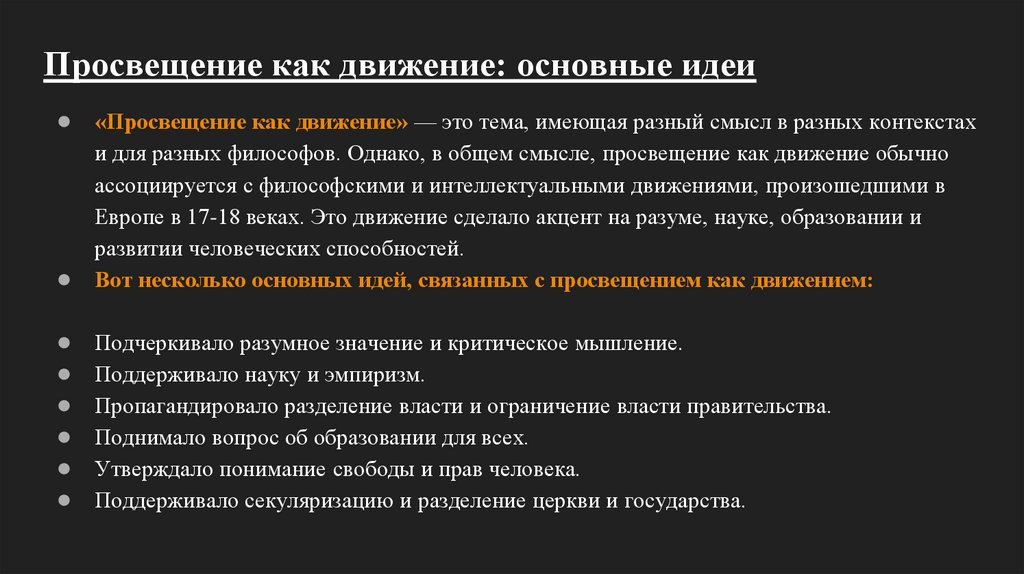 Просвещение как движение: основные идеи

● «Просвещение как движение» — это тема, имеющая разный смысл в разных контекстах и для разных философов. Однако, в общем смысле, просвещение как движение обычно ассоциируется с философскими и интеллектуальными движениями, произошедшими в Европе в 17-18 веках. Это движение сделало акцент на разуме, науке, образовании и развитии человеческих способностей.
● Вот несколько основных идей, связанных с просвещением как движением:

● Подчеркивало разумное значение и критическое мышление.
● Поддерживало науку и эмпиризм.
● Пропагандировало разделение власти и ограничение власти правительства.
● Поднимало вопрос об образовании для всех.
● Утверждало понимание свободы и прав человека.
● Поддерживало секуляризацию и разделение церкви и государства.